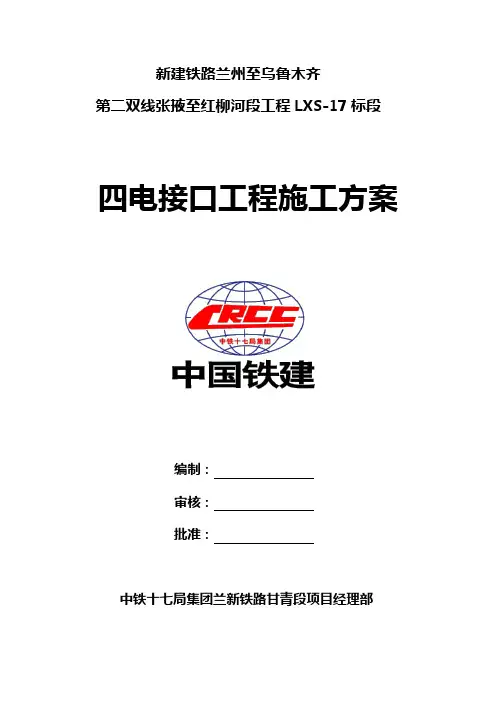 新建铁路兰州至乌鲁木齐

第二双线张掖至红柳河段工程 LXS-17 标段

四电接口工程施工方案

CRCC

中铁十七局集团

中国铁建

编制：

审核：

批准：

中铁十七局集团兰新铁路甘青段项目经理部